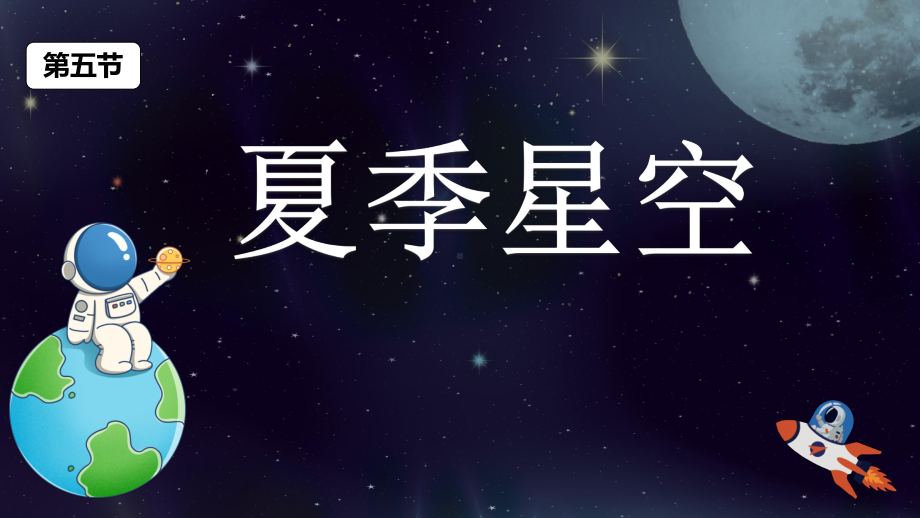 第五节

夏季星空